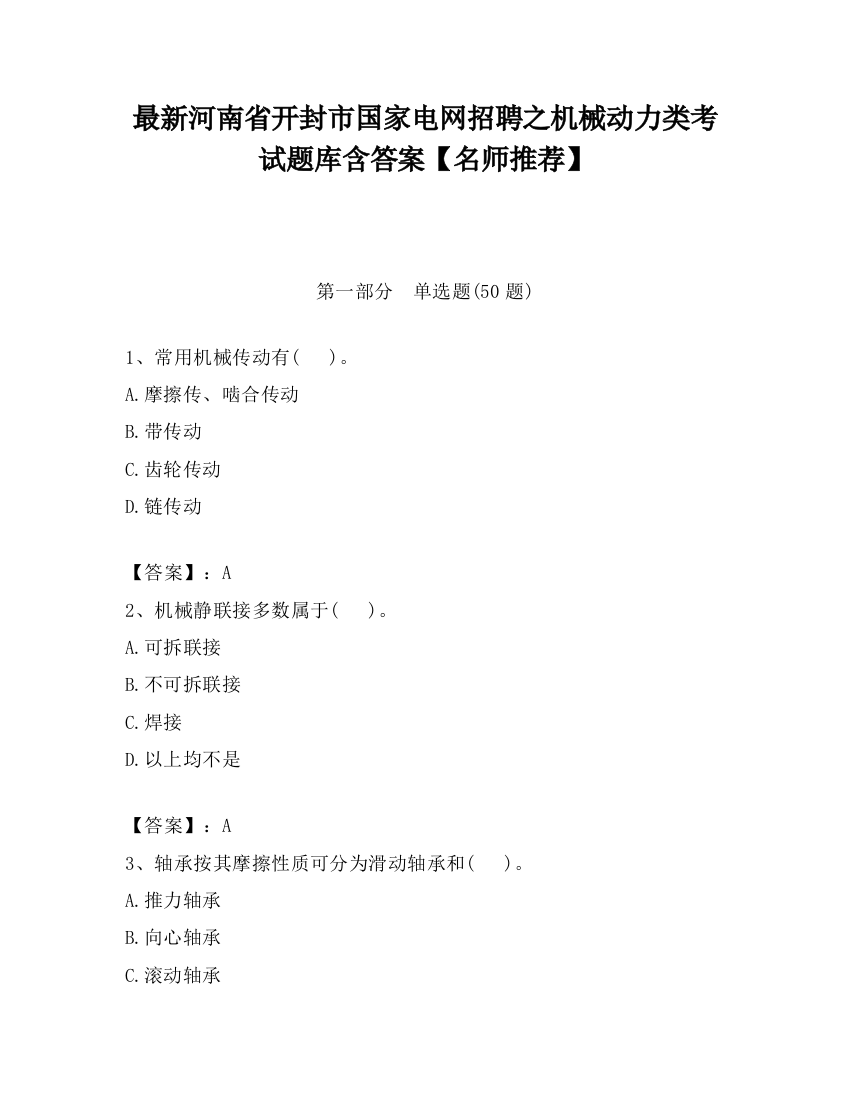 最新河南省开封市国家电网招聘之机械动力类考试题库含答案【名师推荐】

第一部分　单选题(50 题)

1、常用机械传动有(　　)。
A.摩擦传、啮合传动
B.带传动
C.齿轮传动
D.链传动

【答案】：A
2、机械静联接多数属于(　　)。
A.可拆联接
B.不可拆联接
C.焊接
D.以上均不是

【答案】：A
3、轴承按其摩擦性质可分为滑动轴承和(　　)。
A.推力轴承
B.向心轴承
C.滚动轴承